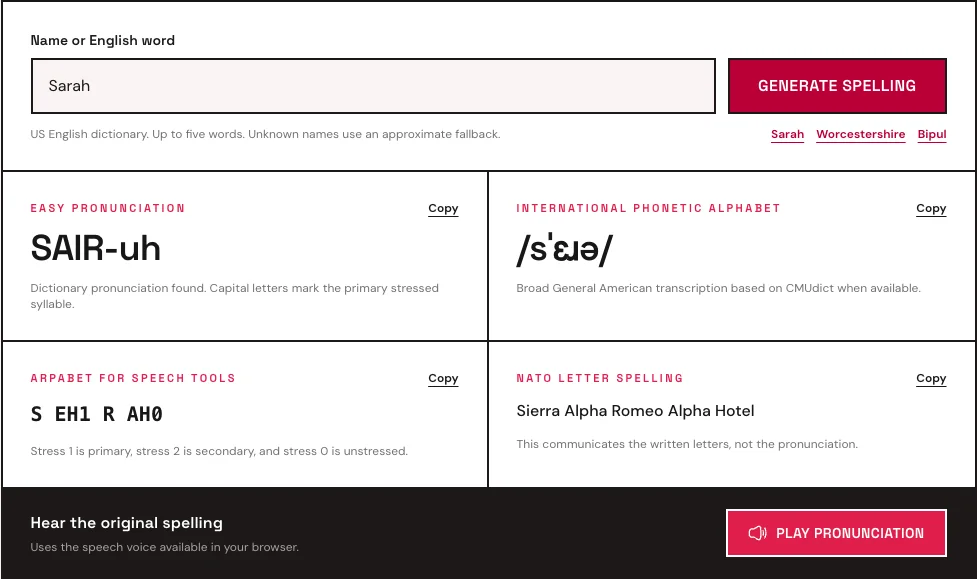 Name or English word

Sarah

GENERATE SPELLING

US English dictionary. Up to five words. Unknown names use an approximate fallback.

Sarah Worcestershire Bipul

EASY PRONUNCIATION

Copy

SAIR-uh

Dictionary pronunciation found. Capital letters mark the primary stressed syllable.

INTERNATIONAL PHONETIC ALPHABET

Copy

/sˈɛɹə/

Broad General American transcription based on CMUdict when available.

ARPABET FOR SPEECH TOOLS

Copy

S EH1 R AH0

Stress 1 is primary, stress 2 is secondary, and stress 0 is unstressed.

NATO LETTER SPELLING

Copy

Sierra Alpha Romeo Alpha Hotel

This communicates the written letters, not the pronunciation.

Hear the original spelling

Uses the speech voice available in your browser.

PLAY PRONUNCIATION